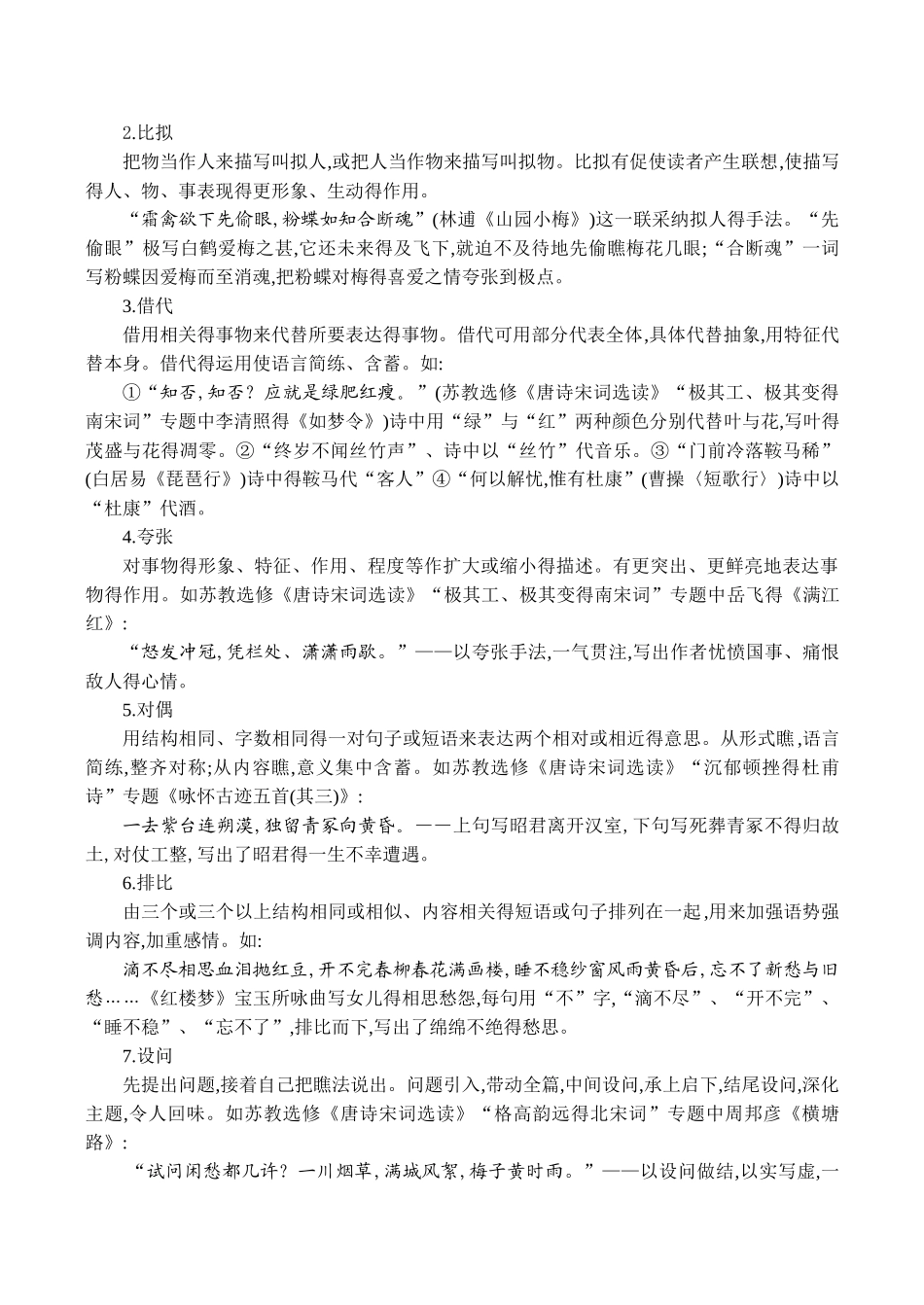 2.比拟

把物当作人来描写叫拟人,或把人当作物来描写叫拟物。比拟有促使读者产生联想,使描写得人、物、事表现得更形象、生动得作用。

“霜禽欲下先偷眼,粉蝶如知合断魂”(林逋《山园小梅》)这一联采纳拟人得手法。“先偷眼”极写白鹤爱梅之甚,它还未来得及飞下,就迫不及待地先偷瞧梅花几眼;“合断魂”一词写粉蝶因爱梅而至消魂,把粉蝶对梅得喜爱之情夸张到极点。

3.借代

借用相关得事物来代替所要表达得事物。借代可用部分代表全体,具体代替抽象,用特征代替本身。借代得运用使语言简练、含蓄。如:

①“知否,知否?应就是绿肥红瘦。”(苏教选修《唐诗宋词选读》“极其工、极其变得南宋词”专题中李清照得《如梦令》)诗中用“绿”与“红”两种颜色分别代替叶与花,写叶得茂盛与花得凋零。②“终岁不闻丝竹声”、诗中以“丝竹”代音乐。③“门前冷落鞍马稀”(白居易《琵琶行》)诗中得鞍马代“客人”④“何以解忧,惟有杜康”(曹操〈短歌行〉)诗中以“杜康”代酒。

4.夸张

对事物得形象、特征、作用、程度等作扩大或缩小得描述。有更突出、更鲜亮地表达事物得作用。如苏教选修《唐诗宋词选读》“极其工、极其变得南宋词”专题中岳飞得《满江红》:

“怒发冲冠,凭栏处、潇潇雨歇。”——以夸张手法,一气贯注,写出作者忧愤国事、痛恨敌人得心情。

5.对偶

用结构相同、字数相同得一对句子或短语来表达两个相对或相近得意思。从形式瞧,语言简练,整齐对称;从内容瞧,意义集中含蓄。如苏教选修《唐诗宋词选读》“沉郁顿挫得杜甫诗”专题《咏怀古迹五首(其三)》:

一去紫台连朔漠,独留青冢向黄昏。——上句写昭君离开汉室,下句写死葬青冢不得归故土,对仗工整,写出了昭君得一生不幸遭遇。

6.排比

由三个或三个以上结构相同或相似、内容相关得短语或句子排列在一起,用来加强语势强调内容,加重感情。如:

滴不尽相思血泪抛红豆,开不完春柳春花满画楼,睡不稳纱窗风雨黄昏后,忘不了新愁与旧愁……《红楼梦》宝玉所咏曲写女儿得相思愁怨,每句用“不”字,“滴不尽”、“开不完”、“睡不稳”、“忘不了”,排比而下,写出了绵绵不绝得愁思。

7.设问

先提出问题,接着自己把瞧法说出。问题引入,带动全篇,中间设问,承上启下,结尾设问,深化主题,令人回味。如苏教选修《唐诗宋词选读》“格高韵远得北宋词”专题中周邦彦《横塘路》:

“试问闲愁都几许?一川烟草,满城风絮,梅子黄时雨。”——以设问做结,以实写虚,一